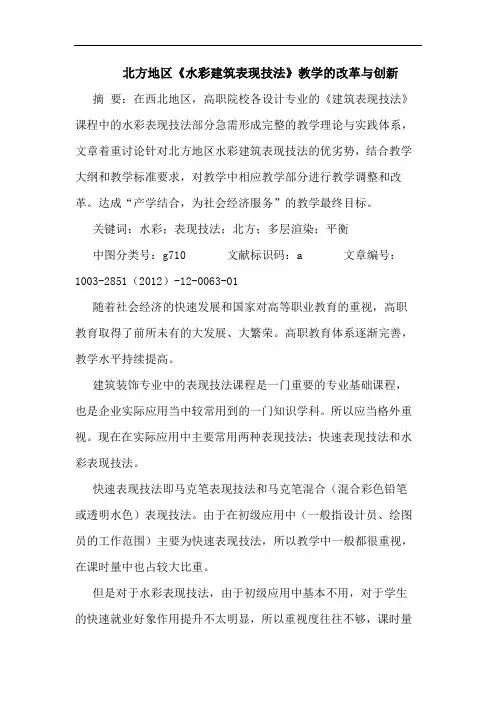 北方地区《水彩建筑表现技法》教学的改革与创新

摘　要：在西北地区，高职院校各设计专业的《建筑表现技法》课程中的水彩表现技法部分急需形成完整的教学理论与实践体系，文章着重讨论针对北方地区水彩建筑表现技法的优劣势，结合教学大纲和教学标准要求，对教学中相应教学部分进行教学调整和改革。达成“产学结合，为社会经济服务”的教学最终目标。

关键词：水彩；表现技法；北方；多层渲染；平衡

中图分类号：g710　　文献标识码：a　　文章编号：1003-2851（2012）-12-0063-01

随着社会经济的快速发展和国家对高等职业教育的重视，高职教育取得了前所未有的大发展、大繁荣。高职教育体系逐渐完善，教学水平持续提高。

建筑装饰专业中的表现技法课程是一门重要的专业基础课程，也是企业实际应用当中较常用到的一门知识学科。所以应当格外重视。现在在实际应用中主要常用两种表现技法：快速表现技法和水彩表现技法。

快速表现技法即马克笔表现技法和马克笔混合（混合彩色铅笔或透明水色）表现技法。由于在初级应用中（一般指设计员、绘图员的工作范围）主要为快速表现技法，所以教学中一般都很重视，在课时量中也占较大比重。

但是对于水彩表现技法，由于初级应用中基本不用，对于学生的快速就业好象作用提升不太明显，所以重视度往往不够，课时量